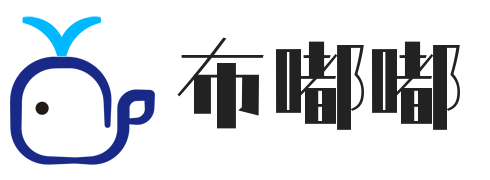 布嘟嘟